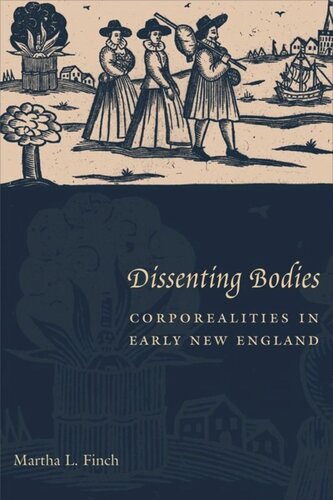 Dissenting Bodies

CORPOREALITIES IN EARLY NEW ENGLAND

Martha L. Finch